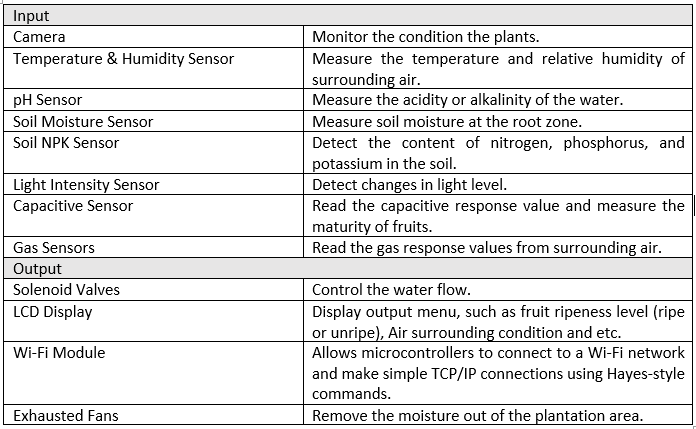 | Input | |
|---|---|
| Camera | Monitor the condition the plants. |
| Temperature & Humidity Sensor | Measure the temperature and relative humidity of surrounding air. |
| pH Sensor | Measure the acidity or alkalinity of the water. |
| Soil Moisture Sensor | Measure soil moisture at the root zone. |
| Soil NPK Sensor | Detect the content of nitrogen, phosphorus, and potassium in the soil. |
| Light Intensity Sensor | Detect changes in light level. |
| Capacitive Sensor | Read the capacitive response value and measure the maturity of fruits. |
| Gas Sensors | Read the gas response values from surrounding air. |
| Output | |
| Solenoid Valves | Control the water flow. |
| LCD Display | Display output menu, such as fruit ripeness level (ripe or unripe), Air surrounding condition and etc. |
| Wi-Fi Module | Allows microcontrollers to connect to a Wi-Fi network and make simple TCP/IP connections using Hayes-style commands. |
| Exhausted Fans | Remove the moisture out of the plantation area. |